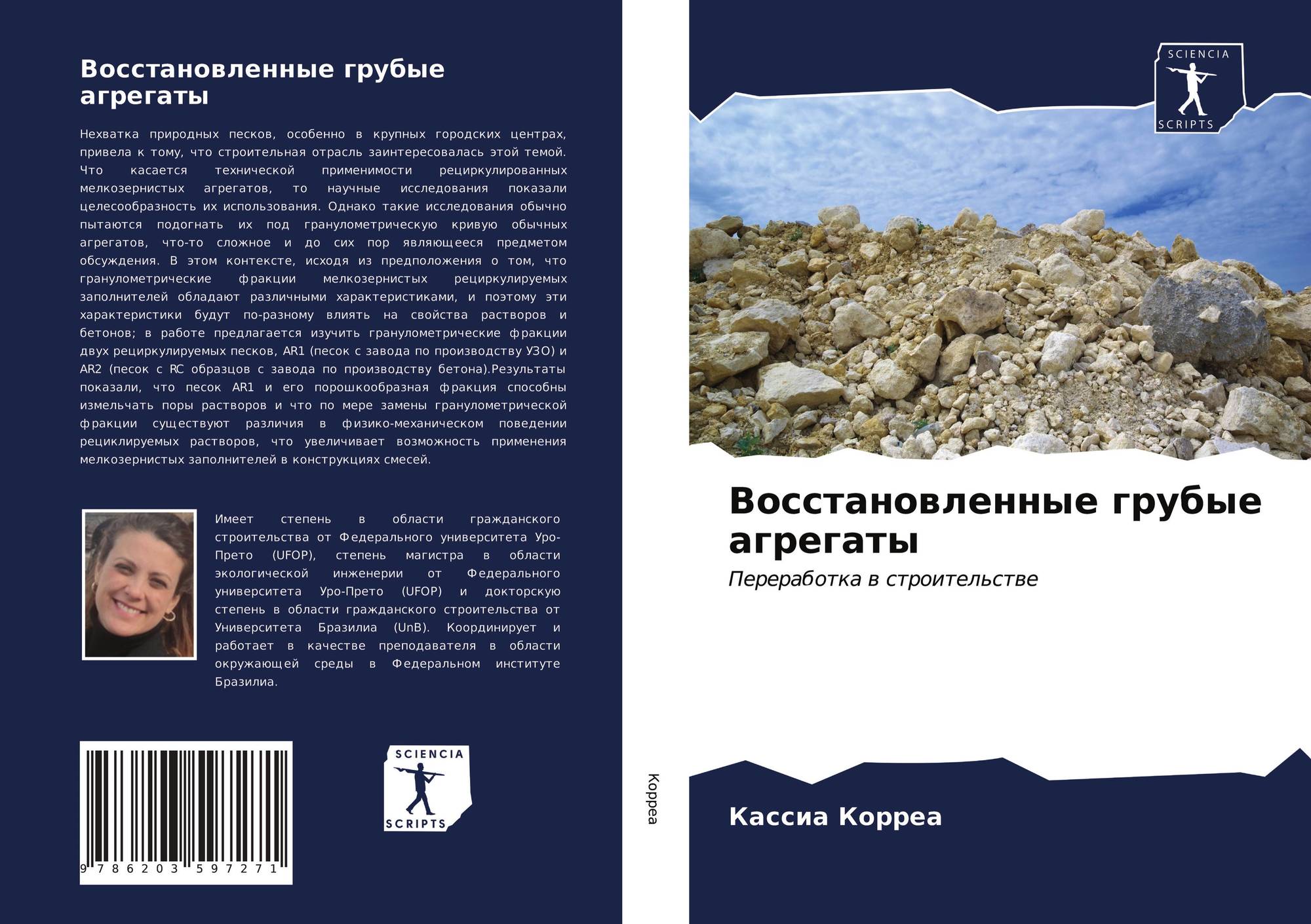 Восстановленные грубые агрегаты

Нехватка природных песков, особенно в крупных городских центрах, привела к тому, что строительная отрасль заинтересовалась этой темой. Что касается технической применимости рециркулированных мелкозернистых агрегатов, то научные исследования показали целесообразность их использования. Однако такие исследования обычно пытаются подогнать их под гранулометрическую кривую обычных агрегатов, что-то сложное и до сих пор являющееся предметом обсуждения. В этом контексте, исходя из предположения о том, что гранулометрические фракции мелкозернистых рециркулируемых заполнителей обладают различными характеристиками, и поэтому эти характеристики будут по-разному влиять на свойства растворов и бетонов; в работе предлагается изучить гранулометрические фракции двух рециркулируемых песков, AR1 (песок с завода по производству УЗО) и AR2 (песок с RC образцов с завода по производству бетона).Результаты показали, что песок AR1 и его порошкообразная фракция способны измельчать поры растворов и что по мере замены гранулометрической фракции существуют различия в физико-механическом поведении рециклируемых растворов, что увеличивает возможность применения мелкозернистых заполнителей в конструкциях смесей.

Имеет степень в области гражданского строительства от Федерального университета Уро-Прето (UFOP), степень магистра в области экологической инженерии от Федерального университета Уро-Прето (UFOP) и докторскую степень в области гражданского строительства от Университета Бразилиа (UnB). Координирует и работает в качестве преподавателя в области окружающей среды в Федеральном институте Бразилиа.

9 786203 597271

SCIENCIA
SCRIPTS

Корреа

SCIENCIA
SCRIPTS

Восстановленные грубые агрегаты

Переработка в строительстве

Кассиа Корреа